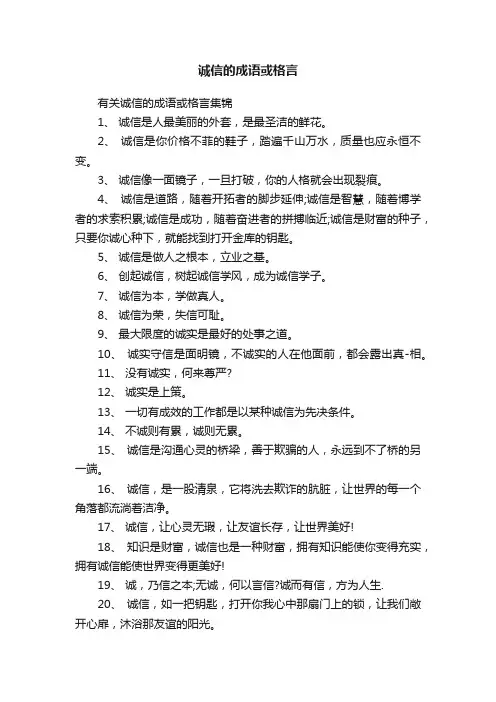 诚信的成语或格言

有关诚信的成语或格言集锦

1、 诚信是人最美丽的外套，是最圣洁的鲜花。

2、 诚信是你价格不菲的鞋子，踏遍千山万水，质量也应永恒不变。

3、 诚信像一面镜子，一旦打破，你的人格就会出现裂痕。

4、 诚信是道路，随着开拓者的脚步延伸;诚信是智慧，随着博学者的求索积累;诚信是成功，随着奋进者的拼搏临近;诚信是财富的种子，只要你诚心种下，就能找到打开金库的钥匙。

5、 诚信是做人之根本，立业之基。

6、 创起诚信，树起诚信学风，成为诚信学子。

7、 诚信为本，学做真人。

8、 诚信为荣，失信可耻。

9、 最大限度的诚实是最好的处事之道。

10、 诚实守信是面明镜，不诚实的人在他面前，都会露出真-相。

11、 没有诚实，何来尊严?

12、 诚实是上策。

13、 一切有成效的工作都是以某种诚信为先决条件。

14、 不诚则有累，诚则无累。

15、 诚信是沟通心灵的桥梁，善于欺骗的人，永远到不了桥的另一端。

16、 诚信，是一股清泉，它将洗去欺诈的肮脏，让世界的每一个角落都流淌着洁净。

17、 诚信，让心灵无瑕，让友谊长存，让世界美好!

18、 知识是财富，诚信也是一种财富，拥有知识能使你变得充实，拥有诚信能使世界变得更美好!

19、 诚，乃信之本;无诚，何以言信?诚而有信，方为人生.

20、 诚信，如一把钥匙，打开你我心中那扇门上的锁，让我们敞开心扉，沐浴那友谊的阳光。